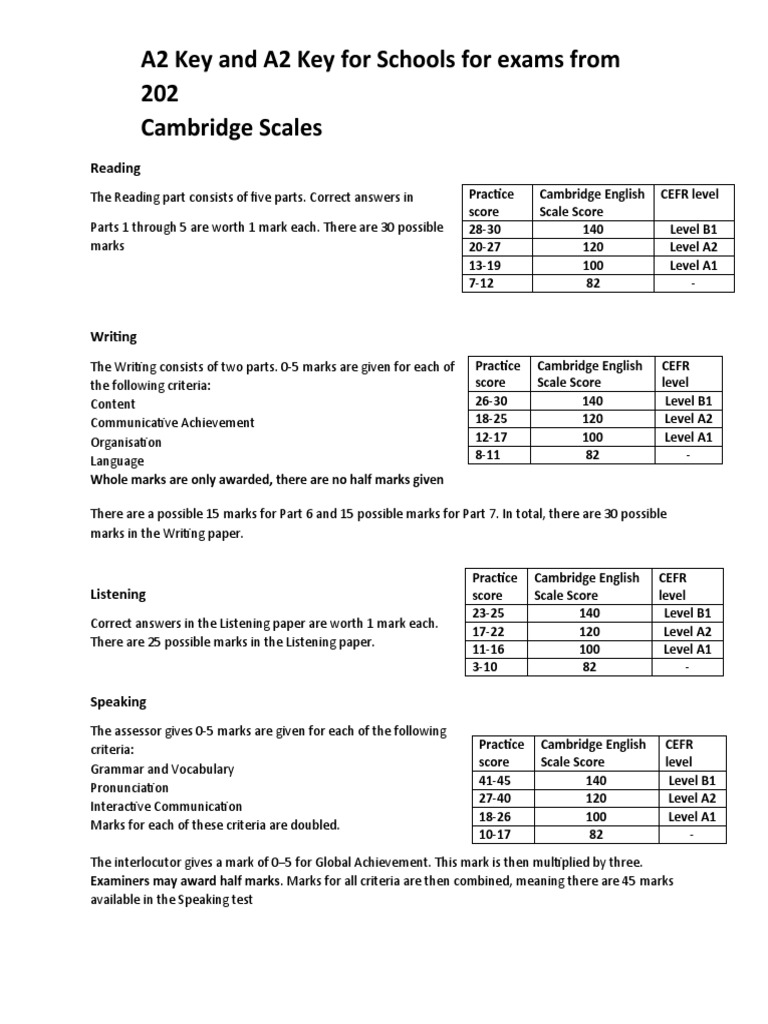 A2 Key and A2 Key for Schools for exams from 202
Cambridge Scales

Reading

The Reading part consists of five parts. Correct answers in

Parts 1 through 5 are worth 1 mark each. There are 30 possible marks

| Practice score | Cambridge English Scale Score | CEFR level |
|---|---|---|
| 28-30 | 140 | Level B1 |
| 20-27 | 120 | Level A2 |
| 13-19 | 100 | Level A1 |
| 7-12 | 82 | - |

Writing

The Writing consists of two parts. 0-5 marks are given for each of the following criteria:
Content
Communicative Achievement
Organisation
Language
Whole marks are only awarded, there are no half marks given

| Practice score | Cambridge English Scale Score | CEFR level |
|---|---|---|
| 26-30 | 140 | Level B1 |
| 18-25 | 120 | Level A2 |
| 12-17 | 100 | Level A1 |
| 8-11 | 82 | - |

There are a possible 15 marks for Part 6 and 15 possible marks for Part 7. In total, there are 30 possible marks in the Writing paper.

Listening

Correct answers in the Listening paper are worth 1 mark each. There are 25 possible marks in the Listening paper.

| Practice score | Cambridge English Scale Score | CEFR level |
|---|---|---|
| 23-25 | 140 | Level B1 |
| 17-22 | 120 | Level A2 |
| 11-16 | 100 | Level A1 |
| 3-10 | 82 | - |

Speaking

The assessor gives 0-5 marks are given for each of the following criteria:
Grammar and Vocabulary
Pronunciation
Interactive Communication
Marks for each of these criteria are doubled.

| Practice score | Cambridge English Scale Score | CEFR level |
|---|---|---|
| 41-45 | 140 | Level B1 |
| 27-40 | 120 | Level A2 |
| 18-26 | 100 | Level A1 |
| 10-17 | 82 | - |

The interlocutor gives a mark of 0–5 for Global Achievement. This mark is then multiplied by three. Examiners may award half marks. Marks for all criteria are then combined, meaning there are 45 marks available in the Speaking test